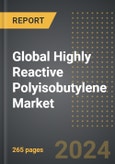 REPORT

Global Highly Reactive Polyisobutylene Market

265 pages

2024